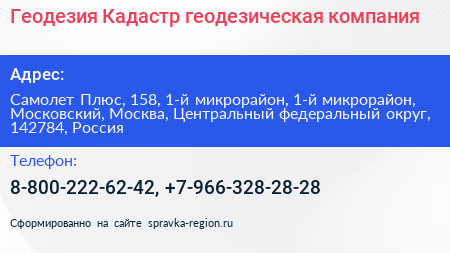 Геодезия Кадастр геодезическая компания

Адрес:

Самолет Плюс, 158, 1-й микрорайон, 1-й микрорайон, Московский, Москва, Центральный федеральный округ, 142784, Россия

Телефон:

8-800-222-62-42, +7-966-328-28-28

Сформированно на сайте spravka-region.ru